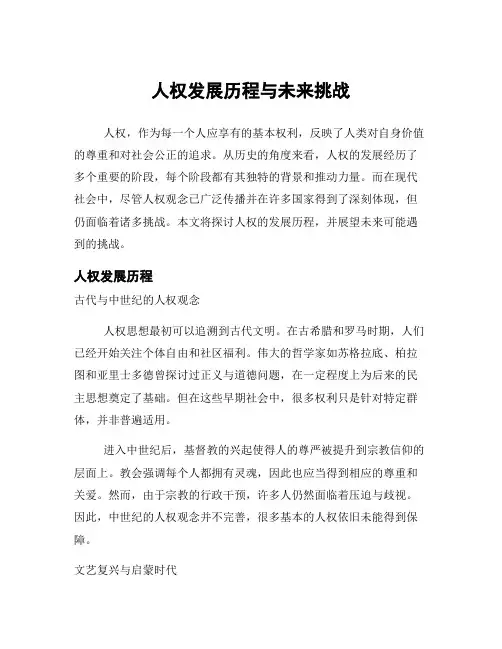 人权发展历程与未来挑战

人权，作为每一个人应享有的基本权利，反映了人类对自身价值的尊重和对社会公正的追求。从历史的角度来看，人权的发展经历了多个重要的阶段，每个阶段都有其独特的背景和推动力量。而在现代社会中，尽管人权观念已广泛传播并在许多国家得到了深刻体现，但仍面临着诸多挑战。本文将探讨人权的发展历程，并展望未来可能遇到的挑战。

人权发展历程

古代与中世纪的人权观念

人权思想最初可以追溯到古代文明。在古希腊和罗马时期，人们已经开始关注个体自由和社区福利。伟大的哲学家如苏格拉底、柏拉图和亚里士多德曾探讨过正义与道德问题，在一定程度上为后来的民主思想奠定了基础。但在这些早期社会中，很多权利只是针对特定群体，并非普遍适用。

进入中世纪后，基督教的兴起使得人的尊严被提升到宗教信仰的层面上。教会强调每个人都拥有灵魂，因此也应当得到相应的尊重和关爱。然而，由于宗教的行政干预，许多人仍然面临着压迫与歧视。因此，中世纪的人权观念并不完善，很多基本的人权依旧未能得到保障。

文艺复兴与启蒙时代